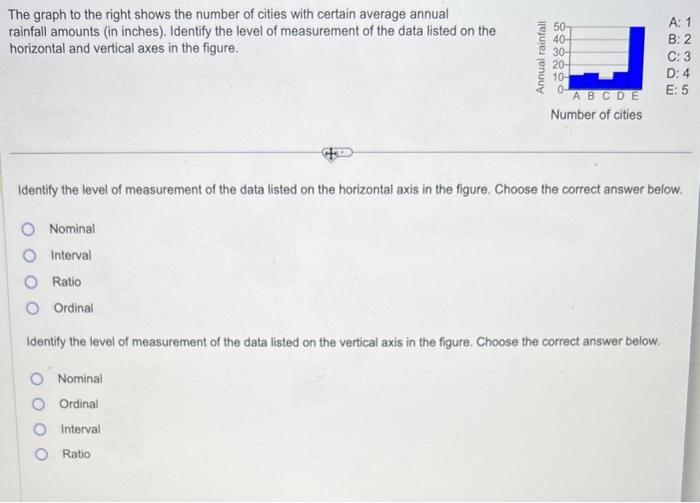 The graph to the right shows the number of cities with certain average annual rainfall amounts (in inches). Identify the level of measurement of the data listed on the horizontal and vertical axes in the figure.

Annual rainfall
50
40
30
20
10
0
A B C D E
Number of cities

A: 1
B: 2
C: 3
D: 4
E: 5

Identify the level of measurement of the data listed on the horizontal axis in the figure. Choose the correct answer below.

Nominal
Interval
Ratio
Ordinal

Identify the level of measurement of the data listed on the vertical axis in the figure. Choose the correct answer below.

Nominal
Ordinal
Interval
Ratio